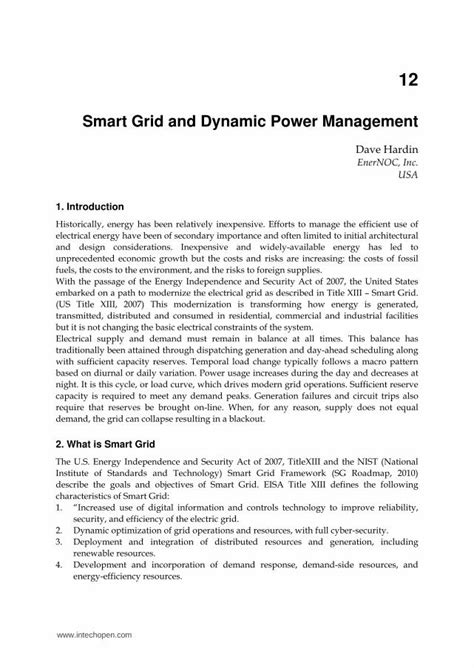 12

Smart Grid and Dynamic Power Management

Dave Hardin
EnerNOC, Inc.
USA

1. Introduction

Historically, energy has been relatively inexpensive. Efforts to manage the efficient use of electrical energy have been of secondary importance and often limited to initial architectural and design considerations. Inexpensive and widely-available energy has led to unprecedented economic growth but the costs and risks are increasing: the costs of fossil fuels, the costs to the environment, and the risks to foreign supplies.
With the passage of the Energy Independence and Security Act of 2007, the United States embarked on a path to modernize the electrical grid as described in Title XIII – Smart Grid. (US Title XIII, 2007) This modernization is transforming how energy is generated, transmitted, distributed and consumed in residential, commercial and industrial facilities but it is not changing the basic electrical constraints of the system.
Electrical supply and demand must remain in balance at all times. This balance has traditionally been attained through dispatching generation and day-ahead scheduling along with sufficient capacity reserves. Temporal load change typically follows a macro pattern based on diurnal or daily variation. Power usage increases during the day and decreases at night. It is this cycle, or load curve, which drives modern grid operations. Sufficient reserve capacity is required to meet any demand peaks. Generation failures and circuit trips also require that reserves be brought on-line. When, for any reason, supply does not equal demand, the grid can collapse resulting in a blackout.

2. What is Smart Grid

The U.S. Energy Independence and Security Act of 2007, TitleXIII and the NIST (National Institute of Standards and Technology) Smart Grid Framework (SG Roadmap, 2010) describe the goals and objectives of Smart Grid. EISA Title XIII defines the following characteristics of Smart Grid:
1. "Increased use of digital information and controls technology to improve reliability, security, and efficiency of the electric grid.
2. Dynamic optimization of grid operations and resources, with full cyber-security.
3. Deployment and integration of distributed resources and generation, including renewable resources.
4. Development and incorporation of demand response, demand-side resources, and energy-efficiency resources.

www.intechopen.com